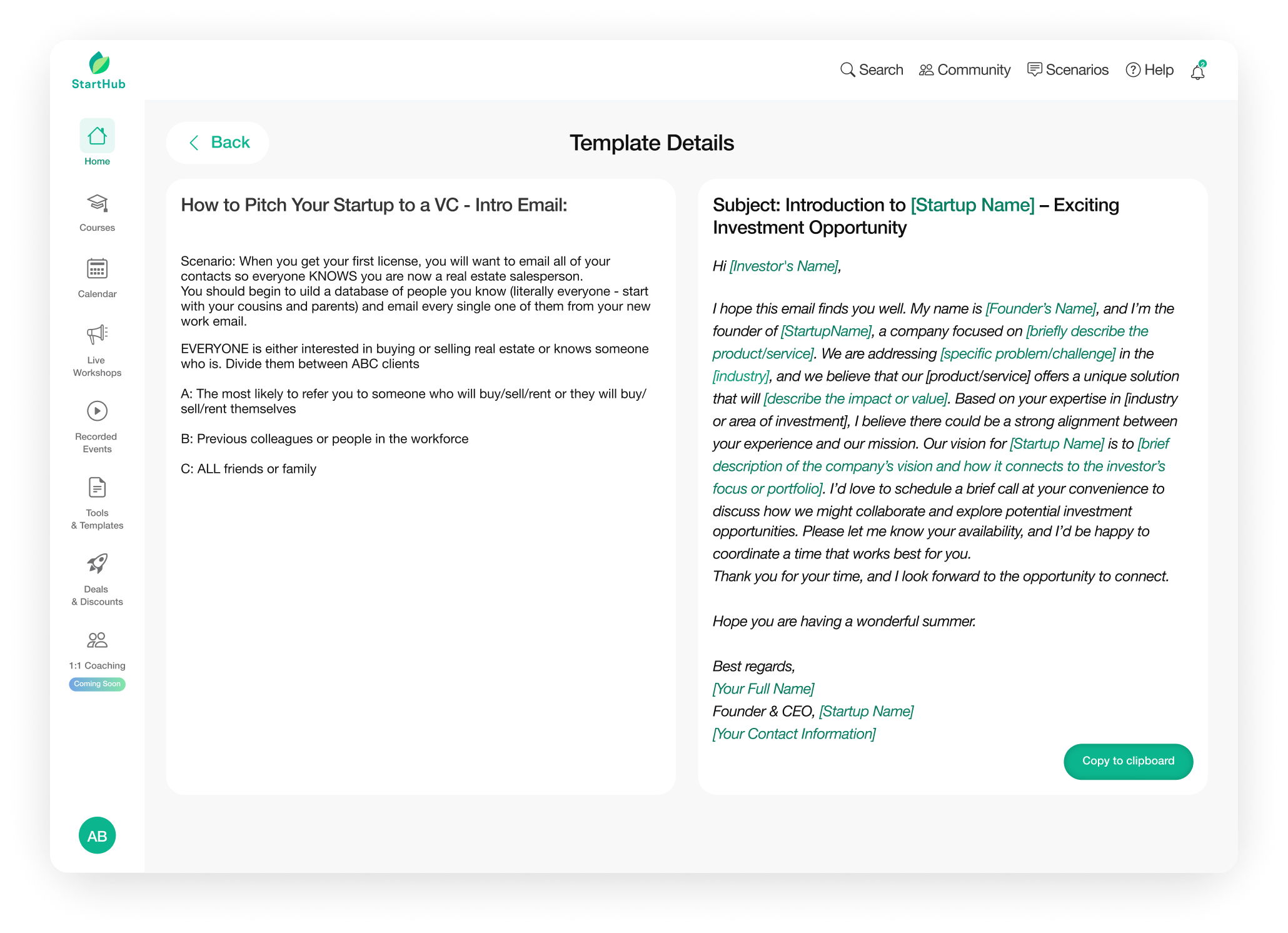 StartHub

Search Community Scenarios Help

Home

Courses

Calendar

Live Workshops

Recorded Events

Tools & Templates

Deals & Discounts

1:1 Coaching

Coming Soon

AB

Back

Template Details

How to Pitch Your Startup to a VC - Intro Email:

Scenario: When you get your first license, you will want to email all of your contacts so everyone KNOWS you are now a real estate salesperson.
You should begin to uild a database of people you know (literally everyone - start with your cousins and parents) and email every single one of them from your new work email.

EVERYONE is either interested in buying or selling real estate or knows someone who is. Divide them between ABC clients

A: The most likely to refer you to someone who will buy/sell/rent or they will buy/sell/rent themselves

B: Previous colleagues or people in the workforce

C: ALL friends or family

Subject: Introduction to [Startup Name] – Exciting Investment Opportunity

Hi [Investor's Name],

I hope this email finds you well. My name is [Founder's Name], and I'm the founder of [StartupName], a company focused on [briefly describe the product/service]. We are addressing [specific problem/challenge] in the [industry], and we believe that our [product/service] offers a unique solution that will [describe the impact or value]. Based on your expertise in [industry or area of investment], I believe there could be a strong alignment between your experience and our mission. Our vision for [Startup Name] is to [brief description of the company's vision and how it connects to the investor's focus or portfolio]. I'd love to schedule a brief call at your convenience to discuss how we might collaborate and explore potential investment opportunities. Please let me know your availability, and I'd be happy to coordinate a time that works best for you.
Thank you for your time, and I look forward to the opportunity to connect.

Hope you are having a wonderful summer.

Best regards,
[Your Full Name]
Founder & CEO, [Startup Name]
[Your Contact Information]

Copy to clipboard